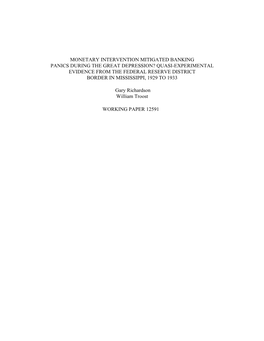 MONETARY INTERVENTION MITIGATED BANKING PANICS DURING THE GREAT DEPRESSION? QUASI-EXPERIMENTAL EVIDENCE FROM THE FEDERAL RESERVE DISTRICT BORDER IN MISSISSIPPI, 1929 TO 1933

Gary Richardson
William Troost

WORKING PAPER 12591